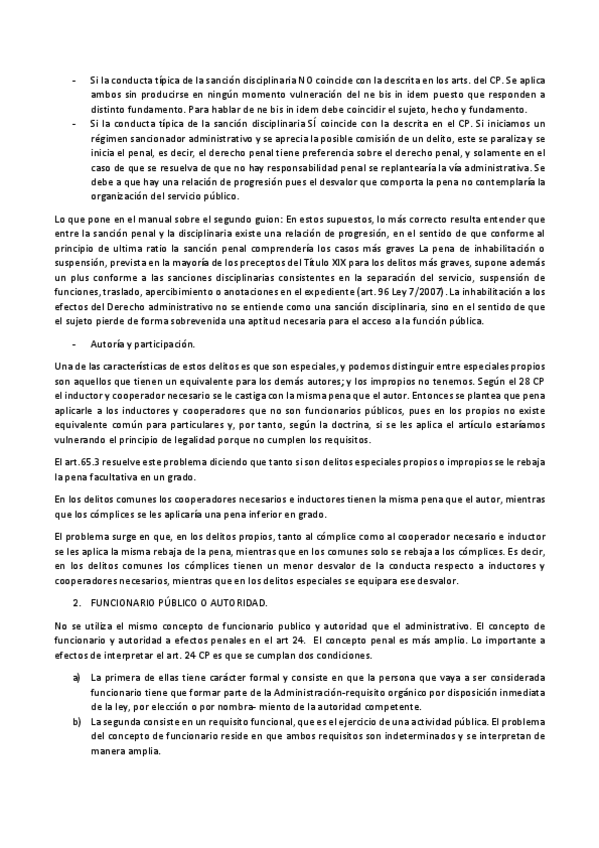 - Si la conducta típica de la sanción disciplinaria NO coincide con la descrita en los arts. del CP. Se aplica ambos sin producirse en ningún momento vulneración del ne bis in idem puesto que responden a distinto fundamento. Para hablar de ne bis in idem debe coincidir el sujeto, hecho y fundamento.
- Si la conducta típica de la sanción disciplinaria SÍ coincide con la descrita en el CP. Si iniciamos un régimen sancionador administrativo y se aprecia la posible comisión de un delito, este se paraliza y se inicia el penal, es decir, el derecho penal tiene preferencia sobre el derecho penal, y solamente en el caso de que se resuelva de que no hay responsabilidad penal se replantearía la vía administrativa. Se debe a que hay una relación de progresión pues el desvalor que comporta la pena no contemplaría la organización del servicio público.

Lo que pone en el manual sobre el segundo guion: En estos supuestos, lo más correcto resulta entender que entre la sanción penal y la disciplinaria existe una relación de progresión, en el sentido de que conforme al principio de ultima ratio la sanción penal comprendería los casos más graves La pena de inhabilitación o suspensión, prevista en la mayoría de los preceptos del Título XIX para los delitos más graves, supone además un plus conforme a las sanciones disciplinarias consistentes en la separación del servicio, suspensión de funciones, traslado, apercibimiento o anotaciones en el expediente (art. 96 Ley 7/2007). La inhabilitación a los efectos del Derecho administrativo no se entiende como una sanción disciplinaria, sino en el sentido de que el sujeto pierde de forma sobrevenida una aptitud necesaria para el acceso a la función pública.

- Autoría y participación.

Una de las características de estos delitos es que son especiales, y podemos distinguir entre especiales propios son aquellos que tienen un equivalente para los demás autores; y los impropios no tenemos. Según el 28 CP el inductor y cooperador necesario se le castiga con la misma pena que el autor. Entonces se plantea que pena aplicarle a los inductores y cooperadores que no son funcionarios públicos, pues en los propios no existe equivalente común para particulares y, por tanto, según la doctrina, si se les aplica el artículo estaríamos vulnerando el principio de legalidad porque no cumplen los requisitos.

El art.65.3 resuelve este problema diciendo que tanto si son delitos especiales propios o impropios se le rebaja la pena facultativa en un grado.

En los delitos comunes los cooperadores necesarios e inductores tienen la misma pena que el autor, mientras que los cómplices se les aplicaría una pena inferior en grado.

El problema surge en que, en los delitos propios, tanto al cómplice como al cooperador necesario e inductor se les aplica la misma rebaja de la pena, mientras que en los comunes solo se rebaja a los cómplices. Es decir, en los delitos comunes los cómplices tienen un menor desvalor de la conducta respecto a inductores y cooperadores necesarios, mientras que en los delitos especiales se equipara ese desvalor.

2. FUNCIONARIO PÚBLICO O AUTORIDAD.

No se utiliza el mismo concepto de funcionario publico y autoridad que el administrativo. El concepto de funcionario y autoridad a efectos penales en el art 24. El concepto penal es más amplio. Lo importante a efectos de interpretar el art. 24 CP es que se cumplan dos condiciones.

a) La primera de ellas tiene carácter formal y consiste en que la persona que vaya a ser considerada funcionario tiene que formar parte de la Administración-requisito orgánico por disposición inmediata de la ley, por elección o por nombra- miento de la autoridad competente.
b) La segunda consiste en un requisito funcional, que es el ejercicio de una actividad pública. El problema del concepto de funcionario reside en que ambos requisitos son indeterminados y se interpretan de manera amplia.